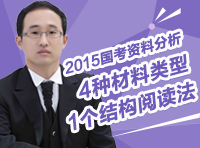 2015国考资料分析
4种材料类型
1个结构阅读法